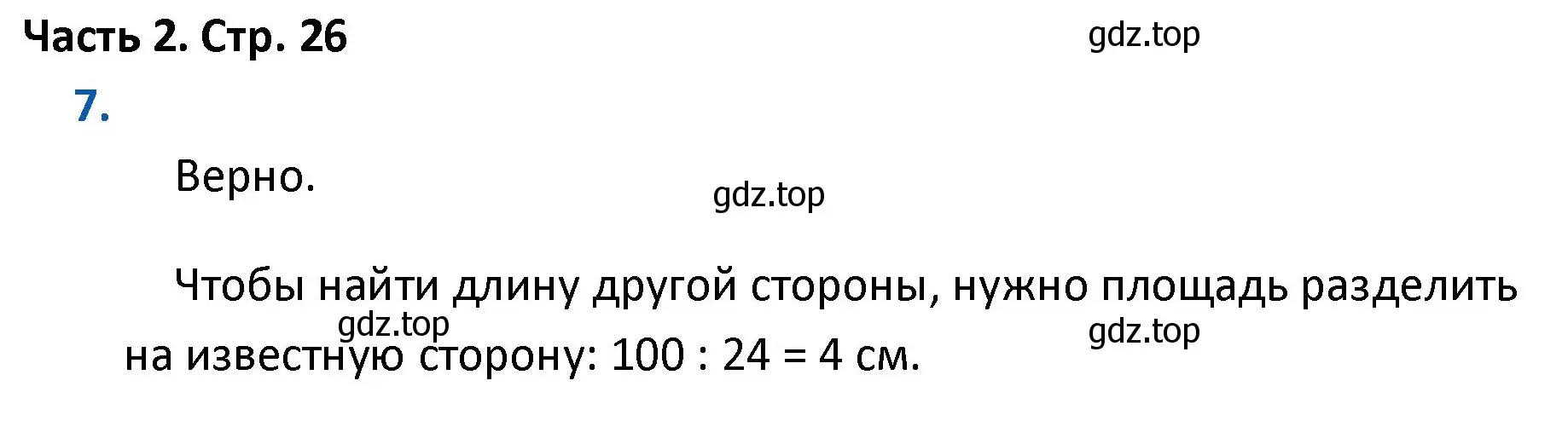 Часть 2. Стр. 26

gdz.top

7.

Верно.

gdz.top

Чтобы найти длину другой стороны, нужно площадь разделить на известную сторону: 100 : 24 = 4 см.

gdz.top

gdz.top